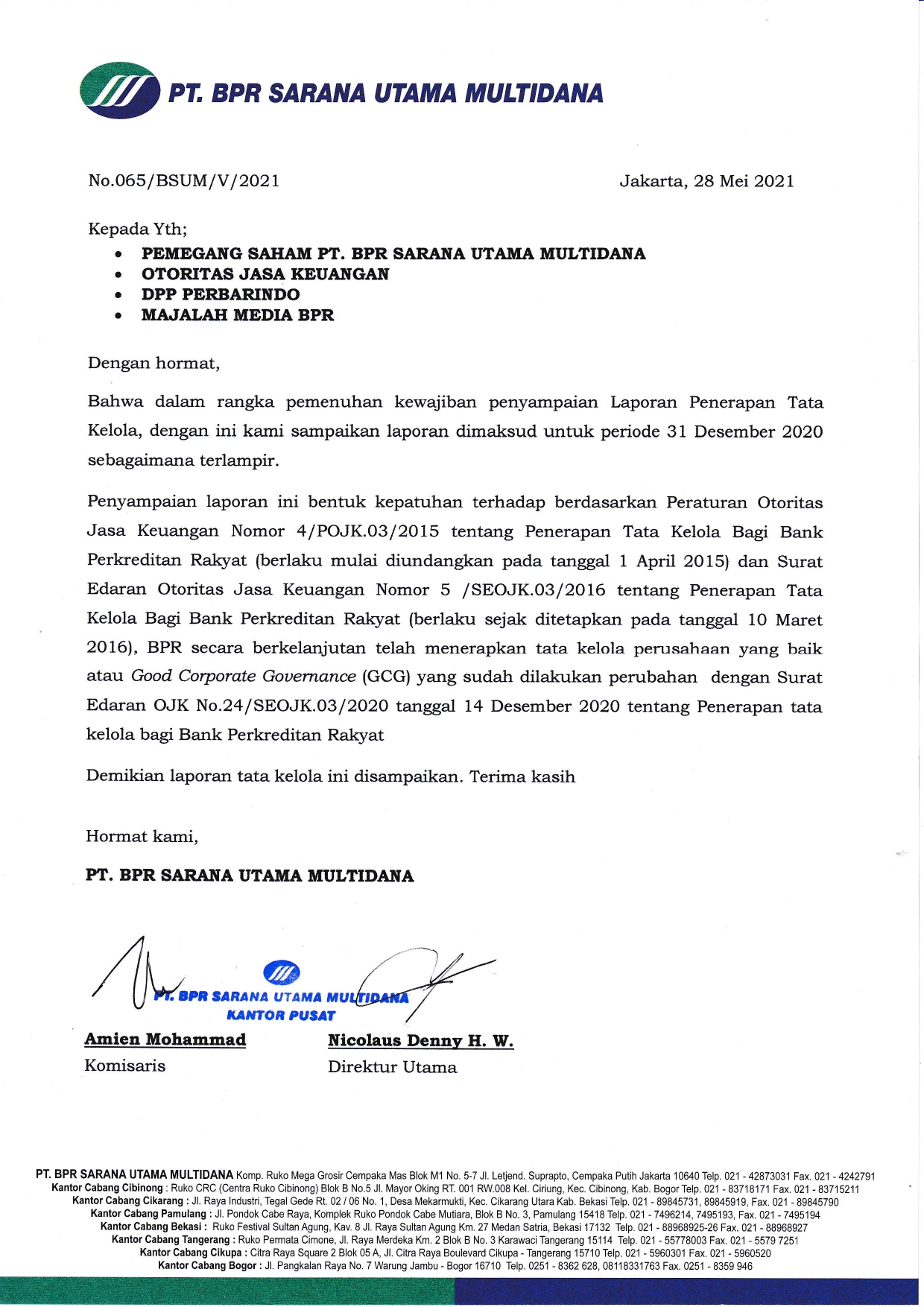 PT. BPR SARANA UTAMA MULTIDANA

No.065/BSUM/V/2021

Jakarta, 28 Mei 2021

Kepada Yth;
• PEMEGANG SAHAM PT. BPR SARANA UTAMA MULTIDANA
• OTORITAS JASA KEUANGAN
• DPP PERBARINDO
• MAJALAH MEDIA BPR

Dengan hormat,

Bahwa dalam rangka pemenuhan kewajiban penyampaian Laporan Penerapan Tata Kelola, dengan ini kami sampaikan laporan dimaksud untuk periode 31 Desember 2020 sebagaimana terlampir.

Penyampaian laporan ini bentuk kepatuhan terhadap berdasarkan Peraturan Otoritas Jasa Keuangan Nomor 4/POJK.03/2015 tentang Penerapan Tata Kelola Bagi Bank Perkreditan Rakyat (berlaku mulai diundangkan pada tanggal 1 April 2015) dan Surat Edaran Otoritas Jasa Keuangan Nomor 5 /SEOJK.03/2016 tentang Penerapan Tata Kelola Bagi Bank Perkreditan Rakyat (berlaku sejak ditetapkan pada tanggal 10 Maret 2016), BPR secara berkelanjutan telah menerapkan tata kelola perusahaan yang baik atau Good Corporate Governance (GCG) yang sudah dilakukan perubahan dengan Surat Edaran OJK No.24/SEOJK.03/2020 tanggal 14 Desember 2020 tentang Penerapan tata kelola bagi Bank Perkreditan Rakyat

Demikian laporan tata kelola ini disampaikan. Terima kasih

Hormat kami,

PT. BPR SARANA UTAMA MULTIDANA

PT. BPR SARANA UTAMA MULTIDANA
KANTOR PUSAT

Amien Mohammad
Komisaris

Nicolaus Denny H. W.
Direktur Utama

PT. BPR SARANA UTAMA MULTIDANA Komp. Ruko Mega Grosir Cempaka Mas Blok M1 No. 5-7 Jl. Letjend. Suprapto, Cempaka Putih Jakarta 10640 Telp. 021 - 42873031 Fax. 021 - 4242791
Kantor Cabang Cibinong : Ruko CRC (Centra Ruko Cibinong) Blok B No.5 Jl. Mayor Oking RT. 001 RW.008 Kel. Ciriung, Kec. Cibinong, Kab. Bogor Telp. 021 - 83718171 Fax. 021 - 83715211
Kantor Cabang Cikarang : Jl. Raya Industri, Tegal Gede Rt. 02 / 06 No. 1, Desa Mekarmukti, Kec. Cikarang Utara Kab. Bekasi Telp. 021 - 89845731, 89845919, Fax. 021 - 89845790
Kantor Cabang Pamulang : Jl. Pondok Cabe Raya, Komplek Ruko Pondok Cabe Mutiara, Blok B No. 3, Pamulang 15418 Telp. 021 - 7496214, 7495193, Fax. 021 - 7495194
Kantor Cabang Bekasi : Ruko Festival Sultan Agung, Kav. 8 Jl. Raya Sultan Agung Km. 27 Medan Satria, Bekasi 17132 Telp. 021 - 88968925-26 Fax. 021 - 88968927
Kantor Cabang Tangerang : Ruko Permata Cimone, Jl. Raya Merdeka Km. 2 Blok B No. 3 Karawaci Tangerang 15114 Telp. 021 - 55778003 Fax. 021 - 5579 7251
Kantor Cabang Cikupa : Citra Raya Square 2 Blok 05 A, Jl. Citra Raya Boulevard Cikupa - Tangerang 15710 Telp. 021 - 5960301 Fax. 021 - 5960520
Kantor Cabang Bogor : Jl. Pangkalan Raya No. 7 Warung Jambu - Bogor 16710 Telp. 0251 - 8362 628, 08118331763 Fax. 0251 - 8359 946